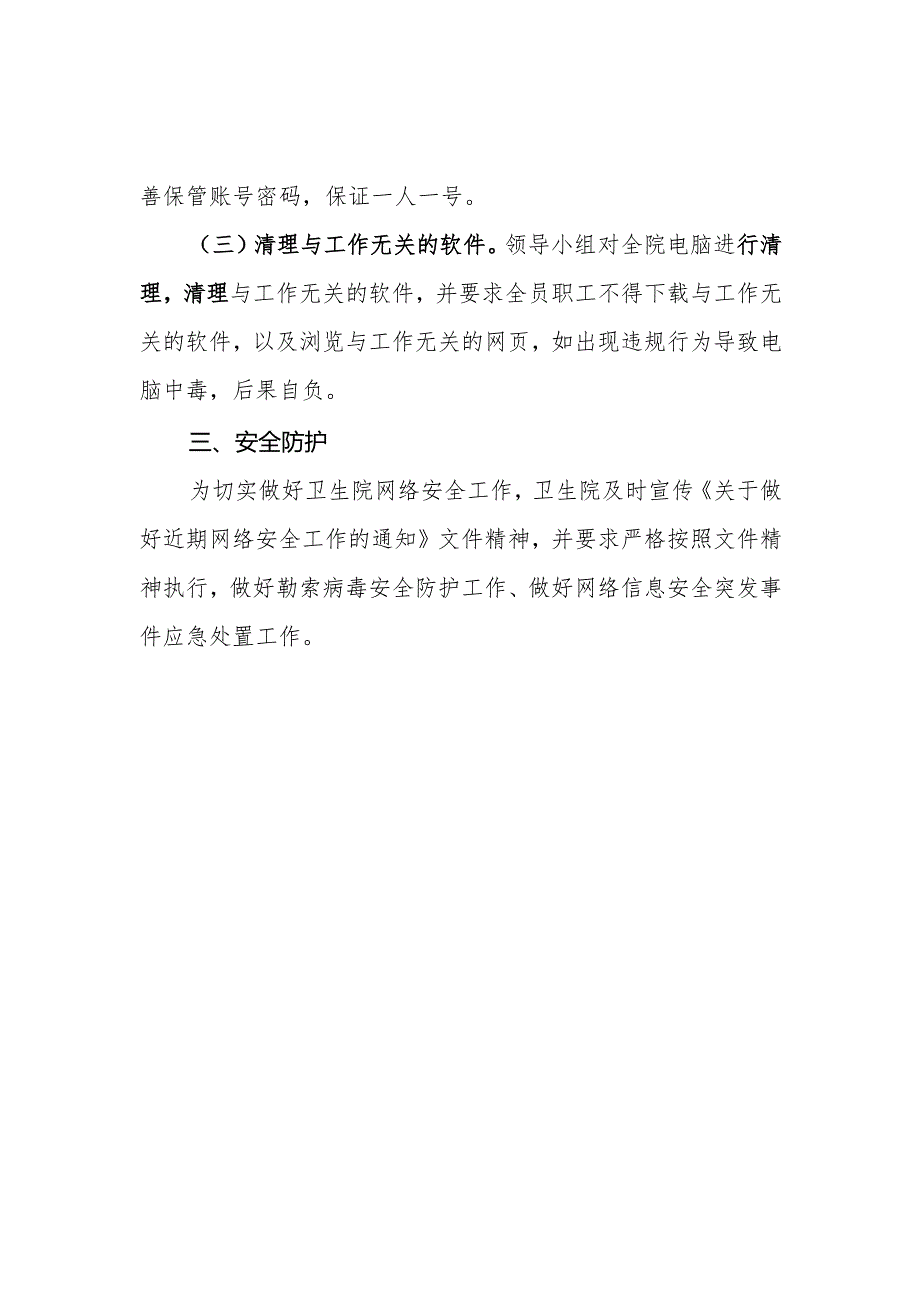 善保管账号密码，保证一人一号。

（三）清理与工作无关的软件。领导小组对全院电脑进行清理，清理与工作无关的软件，并要求全员职工不得下载与工作无关的软件，以及浏览与工作无关的网页，如出现违规行为导致电脑中毒，后果自负。

三、安全防护

为切实做好卫生院网络安全工作，卫生院及时宣传《关于做好近期网络安全工作的通知》文件精神，并要求严格按照文件精神执行，做好勒索病毒安全防护工作、做好网络信息安全突发事件应急处置工作。